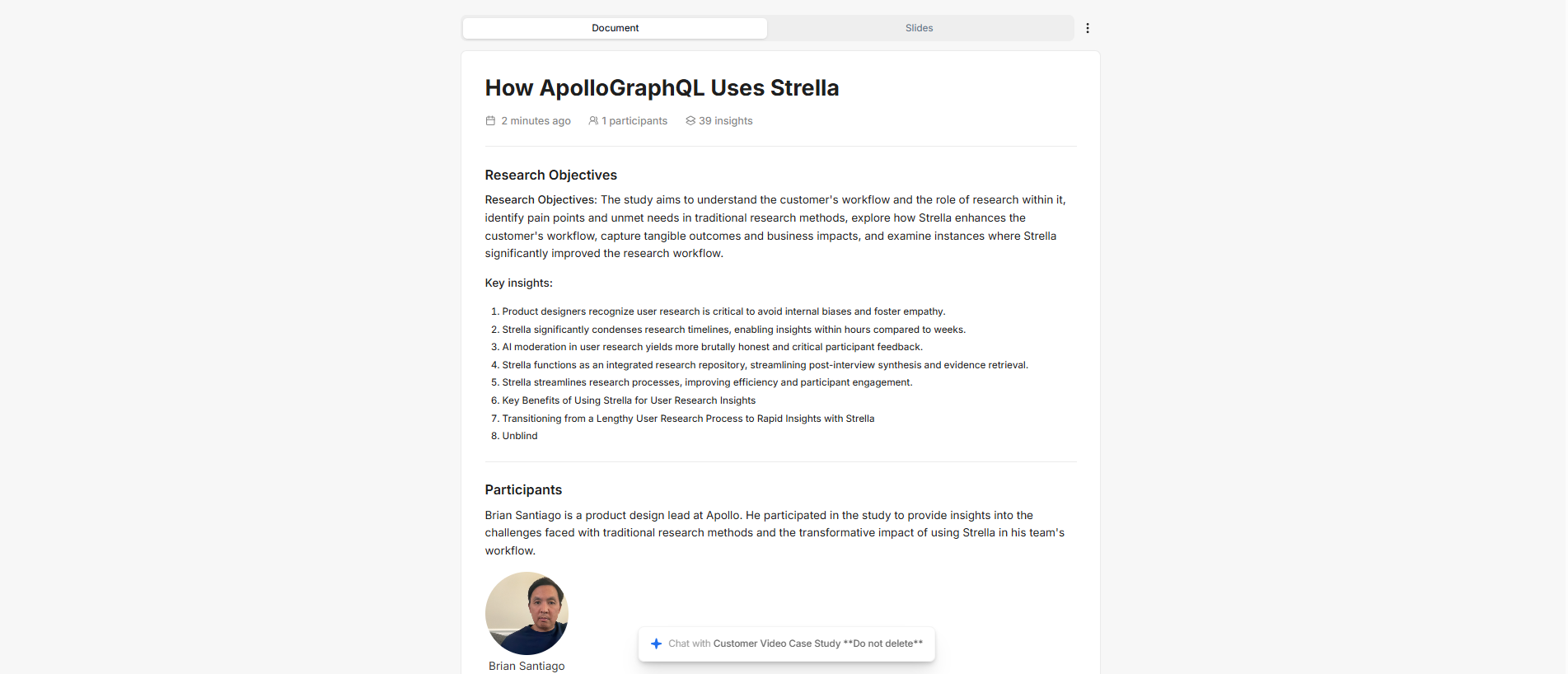 Document

Slides

How ApolloGraphQL Uses Strella

2 minutes ago 1 participants 39 insights

Research Objectives

Research Objectives: The study aims to understand the customer's workflow and the role of research within it, identify pain points and unmet needs in traditional research methods, explore how Strella enhances the customer's workflow, capture tangible outcomes and business impacts, and examine instances where Strella significantly improved the research workflow.

Key insights:

1. Product designers recognize user research is critical to avoid internal biases and foster empathy.
2. Strella significantly condenses research timelines, enabling insights within hours compared to weeks.
3. AI moderation in user research yields more brutally honest and critical participant feedback.
4. Strella functions as an integrated research repository, streamlining post-interview synthesis and evidence retrieval.
5. Strella streamlines research processes, improving efficiency and participant engagement.
6. Key Benefits of Using Strella for User Research Insights
7. Transitioning from a Lengthy User Research Process to Rapid Insights with Strella
8. Unblind

Participants

Brian Santiago is a product design lead at Apollo. He participated in the study to provide insights into the challenges faced with traditional research methods and the transformative impact of using Strella in his team's workflow.

Brian Santiago

Chat with Customer Video Case Study **Do not delete**